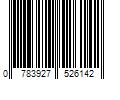 0 783927 526142